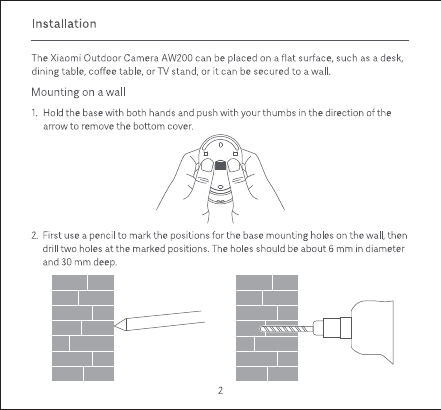 Installation

The Xiaomi Outdoor Camera AW200 can be placed on a flat surface, such as a desk, dining table, coffee table, or TV stand, or it can be secured to a wall.

Mounting on a wall

1. Hold the base with both hands and push with your thumbs in the direction of the arrow to remove the bottom cover.

2. First use a pencil to mark the positions for the base mounting holes on the wall, then drill two holes at the marked positions. The holes should be about 6 mm in diameter and 30 mm deep.

2